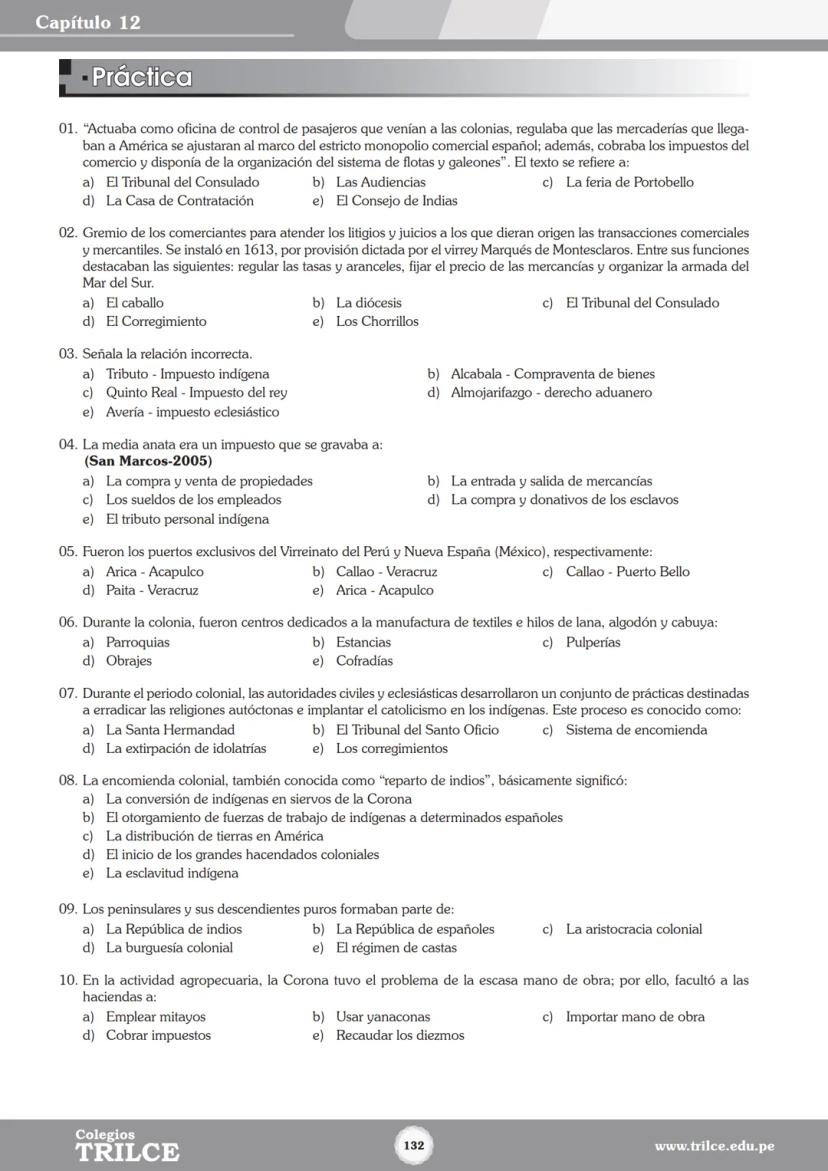 Capítulo 12

Práctica

01. "Actuaba como oficina de control de pasajeros que venían a las colonias, regulaba que las mercaderías que llegaban a América se ajustaran al marco del estricto monopolio comercial español; además, cobraba los impuestos del comercio y disponía de la organización del sistema de flotas y galeones". El texto se refiere a:
a) El Tribunal del Consulado
b) Las Audiencias
c) La feria de Portobello
d) La Casa de Contratación
e) El Consejo de Indias

02. Gremio de los comerciantes para atender los litigios y juicios a los que dieran origen las transacciones comerciales y mercantiles. Se instaló en 1613, por provisión dictada por el virrey Marqués de Montesclaros. Entre sus funciones destacaban las siguientes: regular las tasas y aranceles, fijar el precio de las mercancías y organizar la armada del Mar del Sur.
a) El caballo
b) La diócesis
c) El Tribunal del Consulado
d) El Corregimiento
e) Los Chorrillos

03. Señala la relación incorrecta.
a) Tributo - Impuesto indígena
b) Alcabala - Compraventa de bienes
c) Quinto Real - Impuesto del rey
d) Almojarifazgo - derecho aduanero
e) Avería - impuesto eclesiástico

04. La media anata era un impuesto que se gravaba a:
(San Marcos-2005)
a) La compra y venta de propiedades
b) La entrada y salida de mercancías
c) Los sueldos de los empleados
d) La compra y donativos de los esclavos
e) El tributo personal indígena

05. Fueron los puertos exclusivos del Virreinato del Perú y Nueva España (México), respectivamente:
a) Arica - Acapulco
b) Callao - Veracruz
c) Callao - Puerto Bello
d) Paita - Veracruz
e) Arica - Acapulco

06. Durante la colonia, fueron centros dedicados a la manufactura de textiles e hilos de lana, algodón y cabuya:
a) Parroquias
b) Estancias
c) Pulperías
d) Obrajes
e) Cofradías

07. Durante el periodo colonial, las autoridades civiles y eclesiásticas desarrollaron un conjunto de prácticas destinadas a erradicar las religiones autóctonas e implantar el catolicismo en los indígenas. Este proceso es conocido como:
a) La Santa Hermandad
b) El Tribunal del Santo Oficio
c) Sistema de encomienda
d) La extirpación de idolatrías
e) Los corregimientos

08. La encomienda colonial, también conocida como "reparto de indios", básicamente significó:
a) La conversión de indígenas en siervos de la Corona
b) El otorgamiento de fuerzas de trabajo de indígenas a determinados españoles
c) La distribución de tierras en América
d) El inicio de los grandes hacendados coloniales
e) La esclavitud indígena

09. Los peninsulares y sus descendientes puros formaban parte de:
a) La República de indios
b) La República de españoles
c) La aristocracia colonial
d) La burguesía colonial
e) El régimen de castas

10. En la actividad agropecuaria, la Corona tuvo el problema de la escasa mano de obra; por ello, facultó a las haciendas a:
a) Emplear mitayos
b) Usar yanaconas
c) Importar mano de obra
d) Cobrar impuestos
e) Recaudar los diezmos

Colegios
TRILCE
132
www.trilce.edu.pe